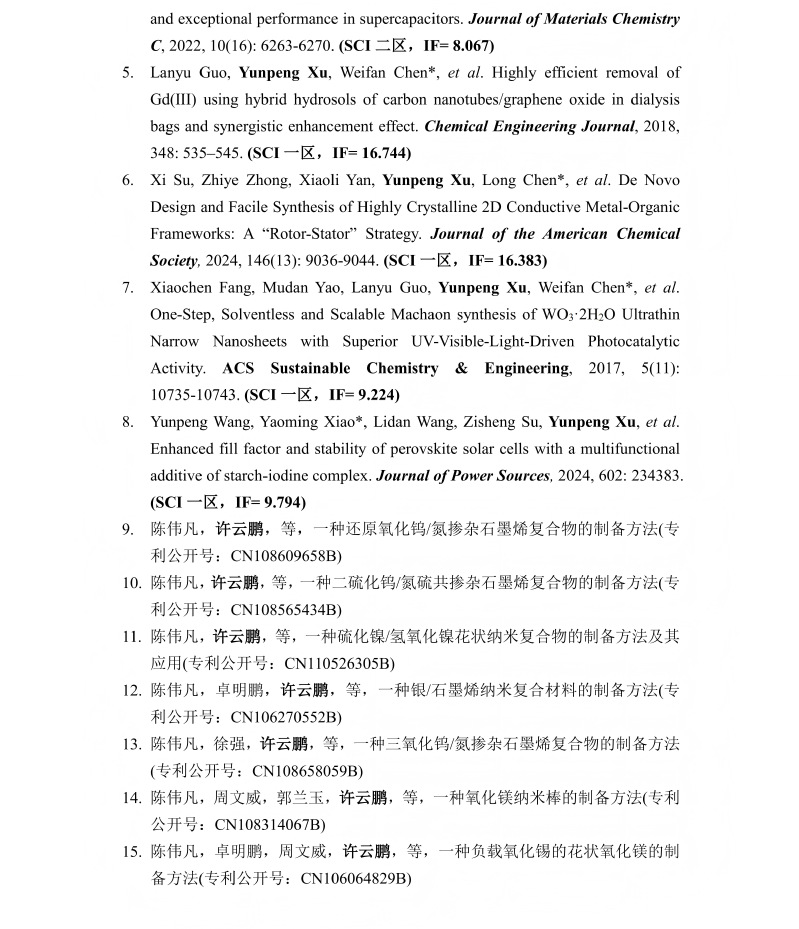 and exceptional performance in supercapacitors. Journal of Materials Chemistry C, 2022, 10(16): 6263-6270. (SCI 二区，IF= 8.067)

5. Lanyu Guo, Yunpeng Xu, Weifan Chen*, et al. Highly efficient removal of Gd(III) using hybrid hydrosols of carbon nanotubes/graphene oxide in dialysis bags and synergistic enhancement effect. Chemical Engineering Journal, 2018, 348: 535–545. (SCI 一区，IF= 16.744)

6. Xi Su, Zhiye Zhong, Xiaoli Yan, Yunpeng Xu, Long Chen*, et al. De Novo Design and Facile Synthesis of Highly Crystalline 2D Conductive Metal-Organic Frameworks: A “Rotor-Stator” Strategy. Journal of the American Chemical Society, 2024, 146(13): 9036-9044. (SCI 一区，IF= 16.383)

7. Xiaochen Fang, Mudan Yao, Lanyu Guo, Yunpeng Xu, Weifan Chen*, et al. One-Step, Solventless and Scalable Machaon synthesis of $WO_3 \cdot 2H_2O$ Ultrathin Narrow Nanosheets with Superior UV-Visible-Light-Driven Photocatalytic Activity. ACS Sustainable Chemistry & Engineering, 2017, 5(11): 10735-10743. (SCI 一区，IF= 9.224)

8. Yunpeng Wang, Yaoming Xiao*, Lidan Wang, Zisheng Su, Yunpeng Xu, et al. Enhanced fill factor and stability of perovskite solar cells with a multifunctional additive of starch-iodine complex. Journal of Power Sources, 2024, 602: 234383. (SCI 一区，IF= 9.794)

9. 陈伟凡，许云鹏，等，一种还原氧化钨/氮掺杂石墨烯复合物的制备方法(专利公开号：CN108609658B)

10. 陈伟凡，许云鹏，等，一种二硫化钨/氮硫共掺杂石墨烯复合物的制备方法(专利公开号：CN108565434B)

11. 陈伟凡，许云鹏，等，一种硫化镍/氢氧化镍花状纳米复合物的制备方法及其应用(专利公开号：CN110526305B)

12. 陈伟凡，卓明鹏，许云鹏，等，一种银/石墨烯纳米复合材料的制备方法(专利公开号：CN106270552B)

13. 陈伟凡，徐强，许云鹏，等，一种三氧化钨/氮掺杂石墨烯复合物的制备方法(专利公开号：CN108658059B)

14. 陈伟凡，周文威，郭兰玉，许云鹏，等，一种氧化镁纳米棒的制备方法(专利公开号：CN108314067B)

15. 陈伟凡，卓明鹏，周文威，许云鹏，等，一种负载氧化锡的花状氧化镁的制备方法(专利公开号：CN106064829B)